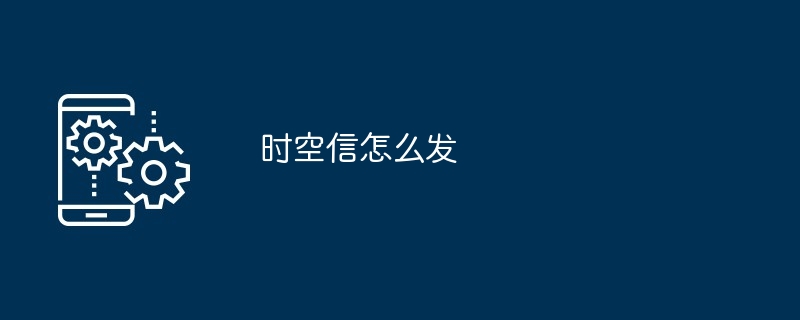 时空信怎么发